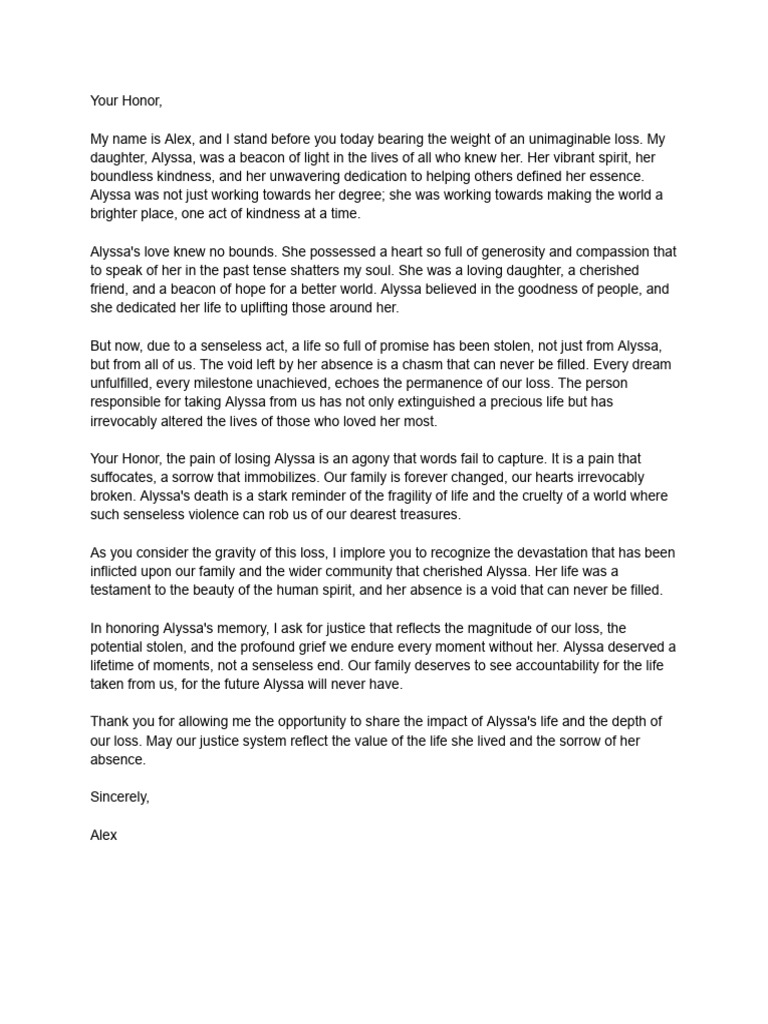 Your Honor,

My name is Alex, and I stand before you today bearing the weight of an unimaginable loss. My daughter, Alyssa, was a beacon of light in the lives of all who knew her. Her vibrant spirit, her boundless kindness, and her unwavering dedication to helping others defined her essence. Alyssa was not just working towards her degree; she was working towards making the world a brighter place, one act of kindness at a time.

Alyssa's love knew no bounds. She possessed a heart so full of generosity and compassion that to speak of her in the past tense shatters my soul. She was a loving daughter, a cherished friend, and a beacon of hope for a better world. Alyssa believed in the goodness of people, and she dedicated her life to uplifting those around her.

But now, due to a senseless act, a life so full of promise has been stolen, not just from Alyssa, but from all of us. The void left by her absence is a chasm that can never be filled. Every dream unfulfilled, every milestone unachieved, echoes the permanence of our loss. The person responsible for taking Alyssa from us has not only extinguished a precious life but has irrevocably altered the lives of those who loved her most.

Your Honor, the pain of losing Alyssa is an agony that words fail to capture. It is a pain that suffocates, a sorrow that immobilizes. Our family is forever changed, our hearts irrevocably broken. Alyssa's death is a stark reminder of the fragility of life and the cruelty of a world where such senseless violence can rob us of our dearest treasures.

As you consider the gravity of this loss, I implore you to recognize the devastation that has been inflicted upon our family and the wider community that cherished Alyssa. Her life was a testament to the beauty of the human spirit, and her absence is a void that can never be filled.

In honoring Alyssa's memory, I ask for justice that reflects the magnitude of our loss, the potential stolen, and the profound grief we endure every moment without her. Alyssa deserved a lifetime of moments, not a senseless end. Our family deserves to see accountability for the life taken from us, for the future Alyssa will never have.

Thank you for allowing me the opportunity to share the impact of Alyssa's life and the depth of our loss. May our justice system reflect the value of the life she lived and the sorrow of her absence.

Sincerely,

Alex